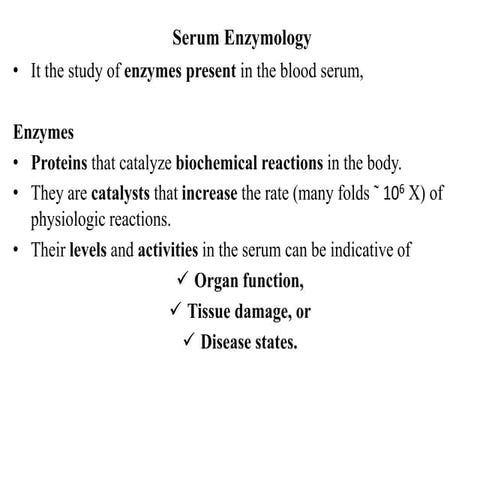 Serum Enzymology

• It the study of enzymes present in the blood serum,

Enzymes

• Proteins that catalyze biochemical reactions in the body.
• They are catalysts that increase the rate (many folds ˜ $10^6$ X) of physiologic reactions.
• Their levels and activities in the serum can be indicative of

✓ Organ function,
✓ Tissue damage, or
✓ Disease states.